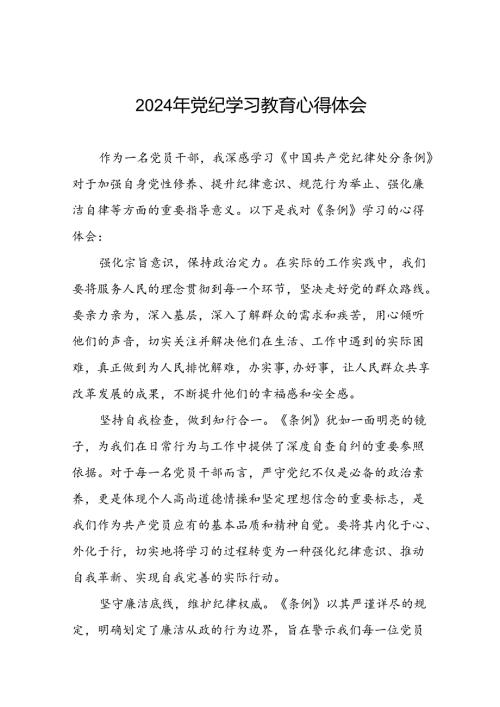 2024年党纪学习教育心得体会

作为一名党员干部，我深感学习《中国共产党纪律处分条例》对于加强自身党性修养、提升纪律意识、规范行为举止、强化廉洁自律等方面的重要指导意义。以下是我对《条例》学习的心得体会：

强化宗旨意识，保持政治定力。在实际的工作实践中，我们要将服务人民的理念贯彻到每一个环节，坚决走好党的群众路线。要亲力亲为，深入基层，深入了解群众的需求和疾苦，用心倾听他们的声音，切实关注并解决他们在生活、工作中遇到的实际困难，真正做到为人民排忧解难，办实事，办好事，让人民群众共享改革发展的成果，不断提升他们的幸福感和安全感。

坚持自我检查，做到知行合一。《条例》犹如一面明亮的镜子，为我们在日常行为与工作中提供了深度自查自纠的重要参照依据。对于每一名党员干部而言，严守党纪不仅是必备的政治素养，更是体现个人高尚道德情操和坚定理想信念的重要标志，是我们作为共产党员应有的基本品质和精神自觉。要将其内化于心、外化于行，切实地将学习的过程转变为一种强化纪律意识、推动自我革新、实现自我完善的实际行动。

坚守廉洁底线，维护纪律权威。《条例》以其严谨详尽的规定，明确划定了廉洁从政的行为边界，旨在警示我们每一位党员